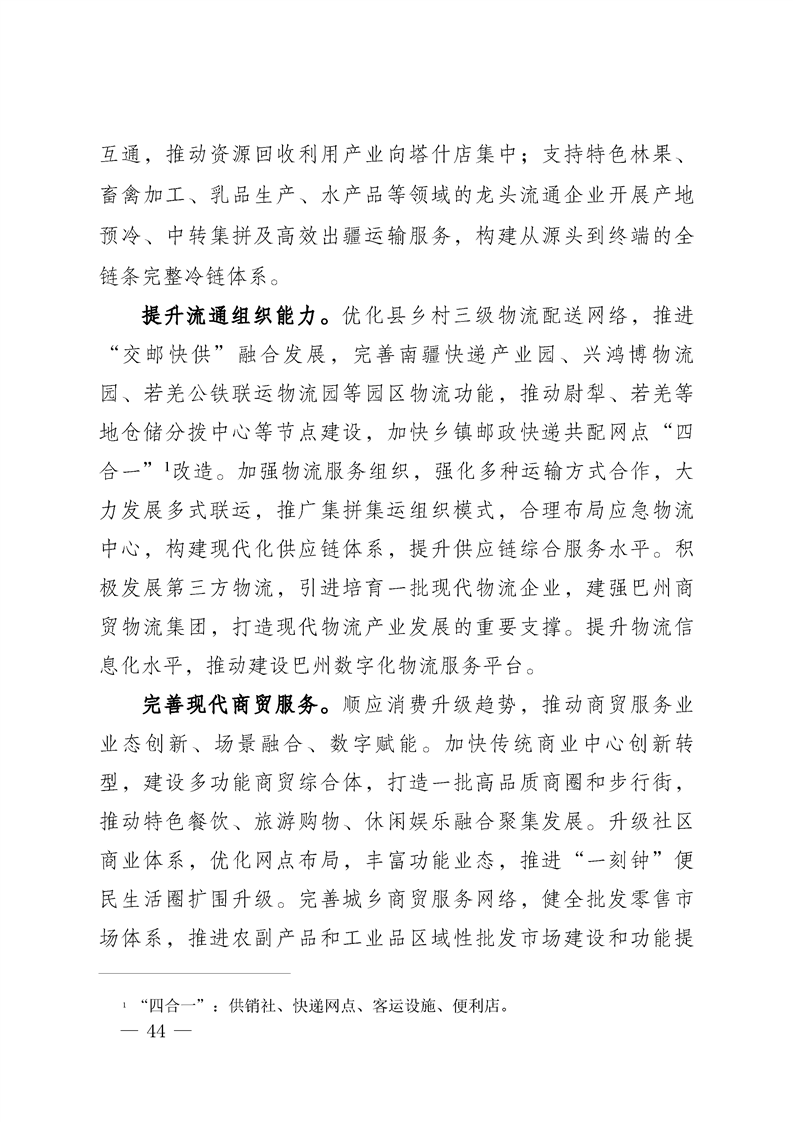 互通，推动资源回收利用产业向塔什店集中；支持特色林果、畜禽加工、乳品生产、水产品等领域的龙头流通企业开展产地预冷、中转集拼及高效出疆运输服务，构建从源头到终端的全链条完整冷链体系。

提升流通组织能力。优化县乡村三级物流配送网络，推进“交邮快供”融合发展，完善南疆快递产业园、兴鸿博物流园、若羌公铁联运物流园等园区物流功能，推动尉犁、若羌等地仓储分拨中心等节点建设，加快乡镇邮政快递共配网点“四合一”$^1$改造。加强物流服务组织，强化多种运输方式合作，大力发展多式联运，推广集拼集运组织模式，合理布局应急物流中心，构建现代化供应链体系，提升供应链综合服务水平。积极发展第三方物流，引进培育一批现代物流企业，建强巴州商贸物流集团，打造现代物流产业发展的重要支撑。提升物流信息化水平，推动建设巴州数字化物流服务平台。

完善现代商贸服务。顺应消费升级趋势，推动商贸服务业业态创新、场景融合、数字赋能。加快传统商业中心创新转型，建设多功能商贸综合体，打造一批高品质商圈和步行街，推动特色餐饮、旅游购物、休闲娱乐融合聚集发展。升级社区商业体系，优化网点布局，丰富功能业态，推进“一刻钟”便民生活圈扩围升级。完善城乡商贸服务网络，健全批发零售市场体系，推进农副产品和工业品区域性批发市场建设和功能提

$^1$ “四合一”：供销社、快递网点、客运设施、便利店。

— 44 —